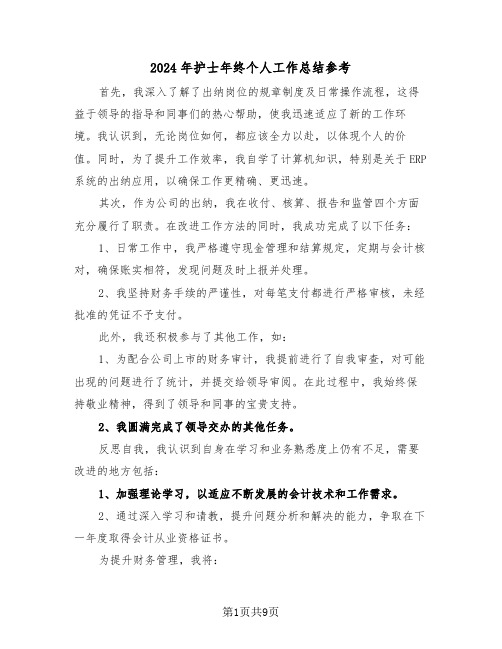 2024年护士年终个人工作总结参考

首先，我深入了解了出纳岗位的规章制度及日常操作流程，这得益于领导的指导和同事们的热心帮助，使我迅速适应了新的工作环境。我认识到，无论岗位如何，都应该全力以赴，以体现个人的价值。同时，为了提升工作效率，我自学了计算机知识，特别是关于ERP系统的出纳应用，以确保工作更精确、更迅速。

其次，作为公司的出纳，我在收付、核算、报告和监管四个方面充分履行了职责。在改进工作方法的同时，我成功完成了以下任务：

1、日常工作中，我严格遵守现金管理和结算规定，定期与会计核对，确保账实相符，发现问题及时上报并处理。

2、我坚持财务手续的严谨性，对每笔支付都进行严格审核，未经批准的凭证不予支付。

此外，我还积极参与了其他工作，如：

1、为配合公司上市的财务审计，我提前进行了自我审查，对可能出现的问题进行了统计，并提交给领导审阅。在此过程中，我始终保持敬业精神，得到了领导和同事的宝贵支持。

2、我圆满完成了领导交办的其他任务。

反思自我，我认识到自身在学习和业务熟悉度上仍有不足，需要改进的地方包括：

1、加强理论学习，以适应不断发展的会计技术和工作需求。

2、通过深入学习和请教，提升问题分析和解决的能力，争取在下一年度取得会计从业资格证书。

为提升财务管理，我将：

第1页共9页